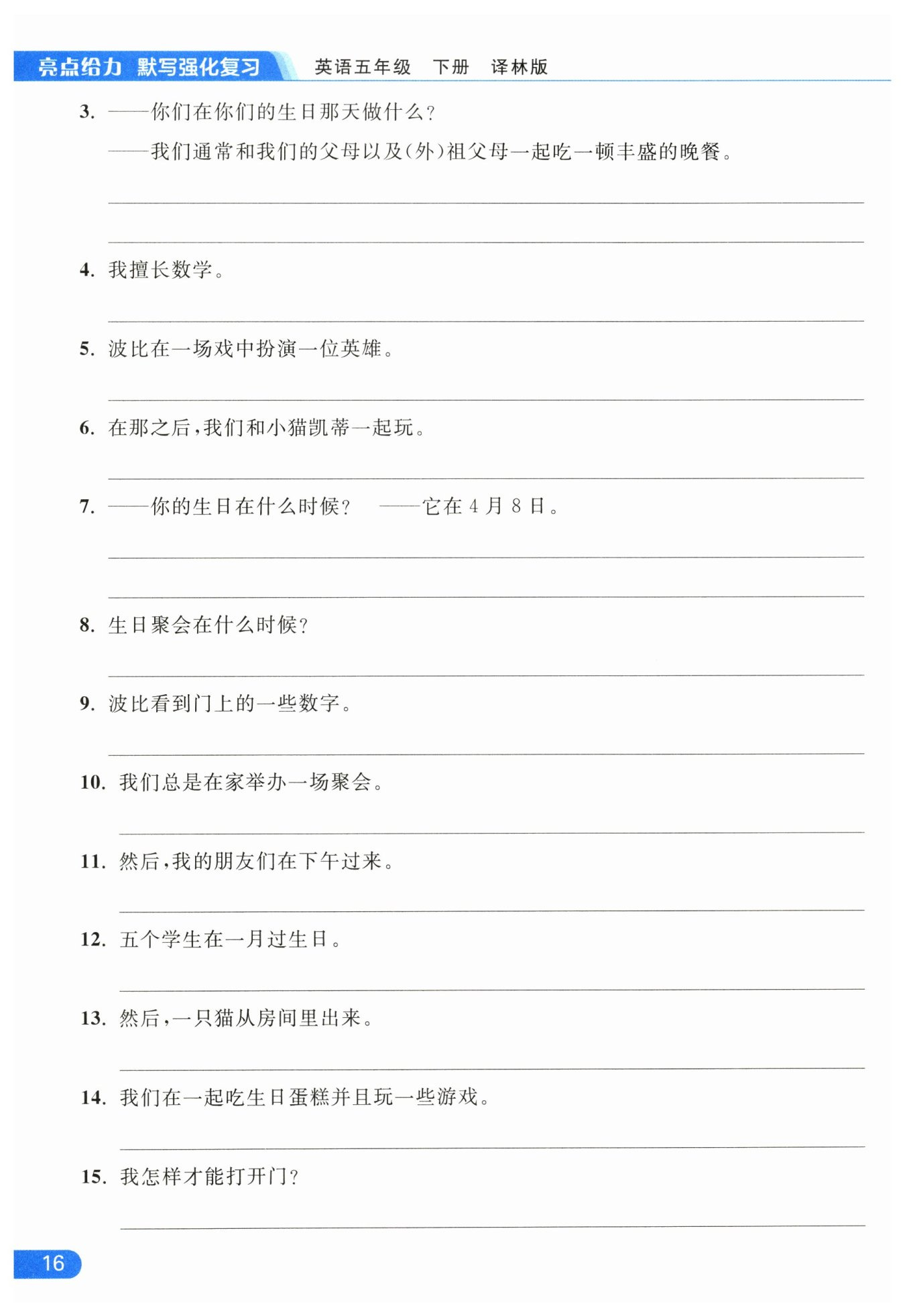 亮点给力 默写强化复习　英语五年级　下册　译林版

3. ——你们在你们的生日那天做什么？
——我们通常和我们的父母以及(外)祖父母一起吃一顿丰盛的晚餐。

4. 我擅长数学。

5. 波比在一场戏中扮演一位英雄。

6. 在那之后，我们和小猫凯蒂一起玩。

7. ——你的生日在什么时候？　——它在 4 月 8 日。

8. 生日聚会在什么时候？

9. 波比看到门上的一些数字。

10. 我们总是在家举办一场聚会。

11. 然后，我的朋友们在下午过来。

12. 五个学生在一月过生日。

13. 然后，一只猫从房间里出来。

14. 我们在一起吃生日蛋糕并且玩一些游戏。

15. 我怎样才能打开门？

16